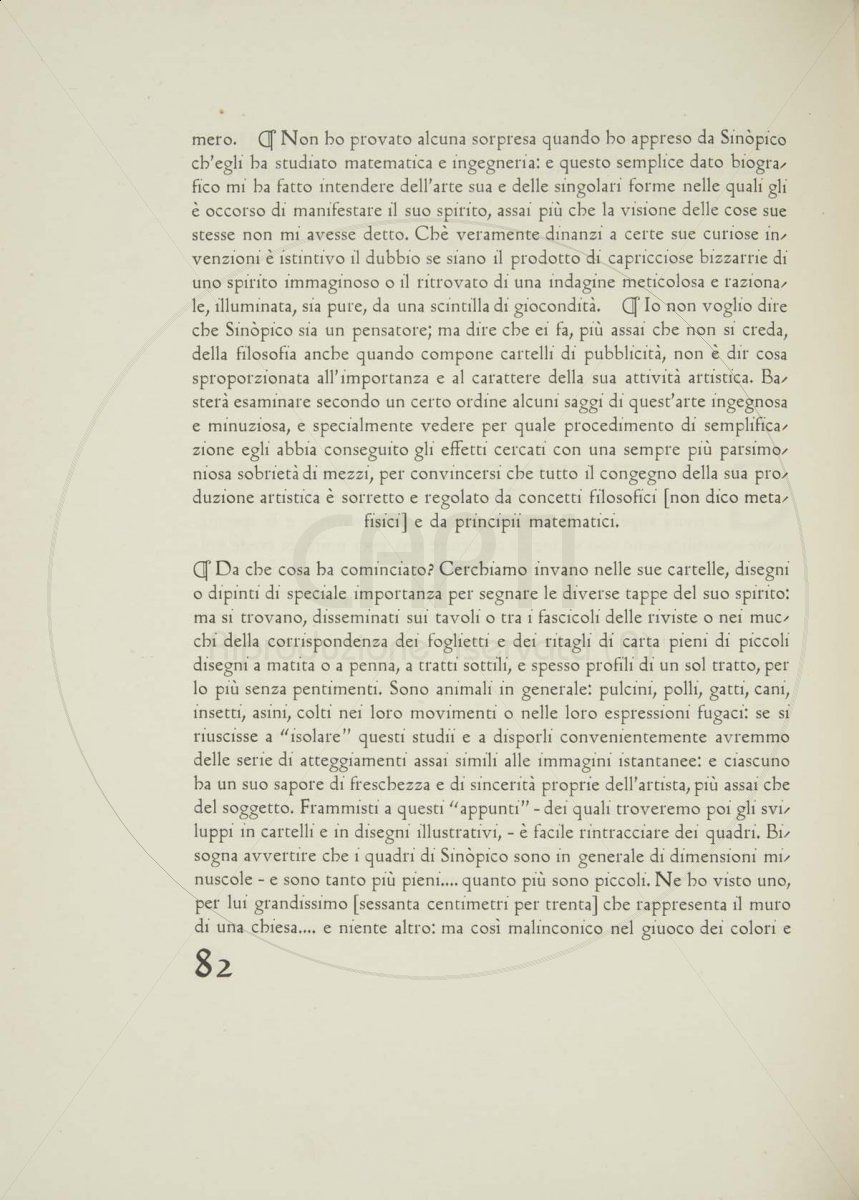 mero. ¶ Non ho provato alcuna sorpresa quando ho appreso da Sinòpico ch'egli ha studiato matematica e ingegneria: e questo semplice dato biografico mi ha fatto intendere dell'arte sua e delle singolari forme nelle quali gli è occorso di manifestare il suo spirito, assai più che la visione delle cose sue stesse non mi avesse detto. Chè veramente dinanzi a certe sue curiose invenzioni è istintivo il dubbio se siano il prodotto di capricciose bizzarrie di uno spirito immaginoso o il ritrovato di una indagine meticolosa e razionale, illuminata, sia pure, da una scintilla di giocondità. ¶ Io non voglio dire che Sinòpico sia un pensatore; ma dire che ei fa, più assai che non si creda, della filosofia anche quando compone cartelli di pubblicità, non è dir cosa sproporzionata all'importanza e al carattere della sua attività artistica. Basterà esaminare secondo un certo ordine alcuni saggi di quest'arte ingegnosa e minuziosa, e specialmente vedere per quale procedimento di semplificazione egli abbia conseguito gli effetti cercati con una sempre più parsimoniosa sobrietà di mezzi, per convincersi che tutto il congegno della sua produzione artistica è sorretto e regolato da concetti filosofici [non dico metafisici] e da principii matematici.

¶ Da che cosa ha cominciato? Cerchiamo invano nelle sue cartelle, disegni o dipinti di speciale importanza per segnare le diverse tappe del suo spirito: ma si trovano, disseminati sui tavoli o tra i fascicoli delle riviste o nei mucchi della corrispondenza dei foglietti e dei ritagli di carta pieni di piccoli disegni a matita o a penna, a tratti sottili, e spesso profili di un sol tratto, per lo più senza pentimenti. Sono animali in generale: pulcini, polli, gatti, cani, insetti, asini, colti nei loro movimenti o nelle loro espressioni fugaci: se si riuscisse a "isolare" questi studii e a disporli convenientemente avremmo delle serie di atteggiamenti assai simili alle immagini istantanee: e ciascuno ha un suo sapore di freschezza e di sincerità proprie dell'artista, più assai che del soggetto. Frammisti a questi "appunti" - dei quali troveremo poi gli sviluppi in cartelli e in disegni illustrativi, - è facile rintracciare dei quadri. Bisogna avvertire che i quadri di Sinòpico sono in generale di dimensioni minuscole - e sono tanto più pieni.... quanto più sono piccoli. Ne ho visto uno, per lui grandissimo [sessanta centimetri per trenta] che rappresenta il muro di una chiesa.... e niente altro: ma così malinconico nel giuoco dei colori e

82